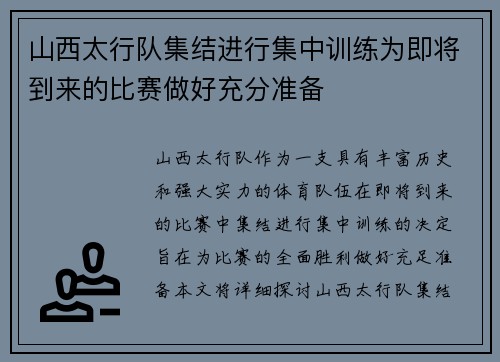 山西太行队集结进行集中训练为即将到来的比赛做好充分准备

山西太行队作为一支具有丰富历史和强大实力的体育队伍在即将到来的比赛中集结进行集中训练的决定旨在为比赛的全面胜利做好充足准备本文将详细探讨山西太行队集结